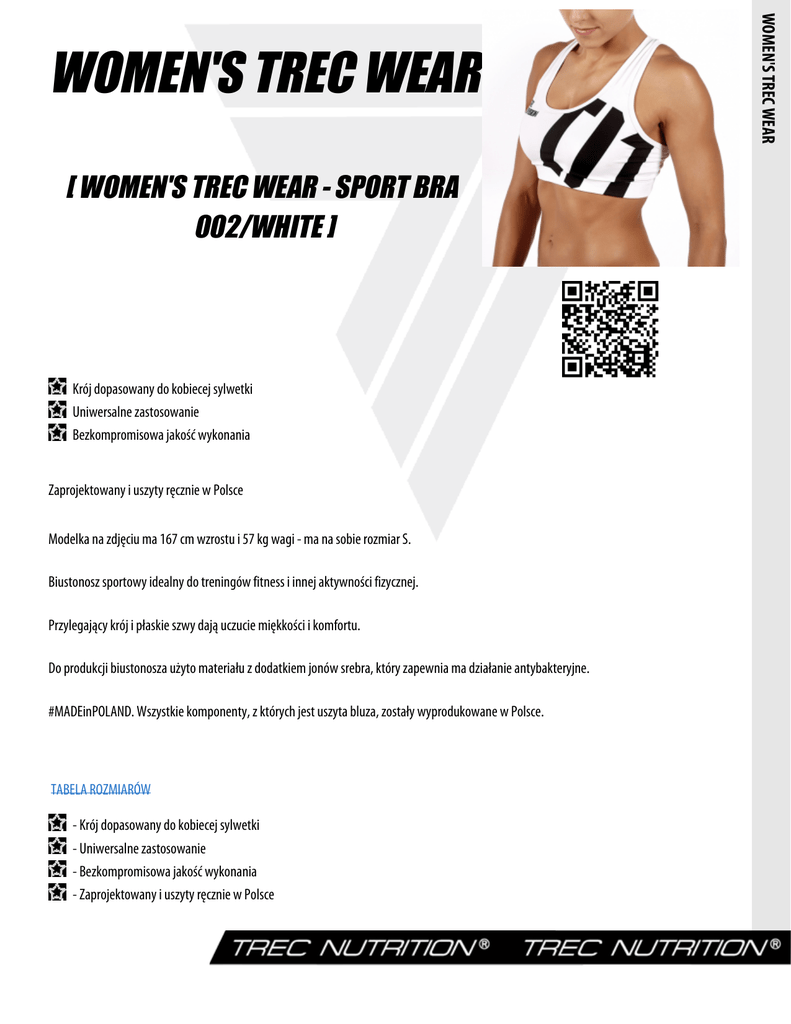 WOMEN'S TREC WEAR

WOMEN'S TREC WEAR

[ WOMEN'S TREC WEAR - SPORT BRA 002/WHITE ]

Krój dopasowany do kobiecej sylwetki
Uniwersalne zastosowanie
Bezkompromisowa jakość wykonania

Zaprojektowany i uszyty ręcznie w Polsce

Modelka na zdjęciu ma 167 cm wzrostu i 57 kg wagi - ma na sobie rozmiar S.

Biustonosz sportowy idealny do treningów fitness i innej aktywności fizycznej.

Przylegający krój i płaskie szwy dają uczucie miękkości i komfortu.

Do produkcji biustonosza użyto materiału z dodatkiem jonów srebra, który zapewnia ma działanie antybakteryjne.

#MADEinPOLAND. Wszystkie komponenty, z których jest uszyta bluza, zostały wyprodukowane w Polsce.

TABELA ROZMIARÓW

- Krój dopasowany do kobiecej sylwetki
- Uniwersalne zastosowanie
- Bezkompromisowa jakość wykonania
- Zaprojektowany i uszyty ręcznie w Polsce

TREC NUTRITION® TREC NUTRITION®